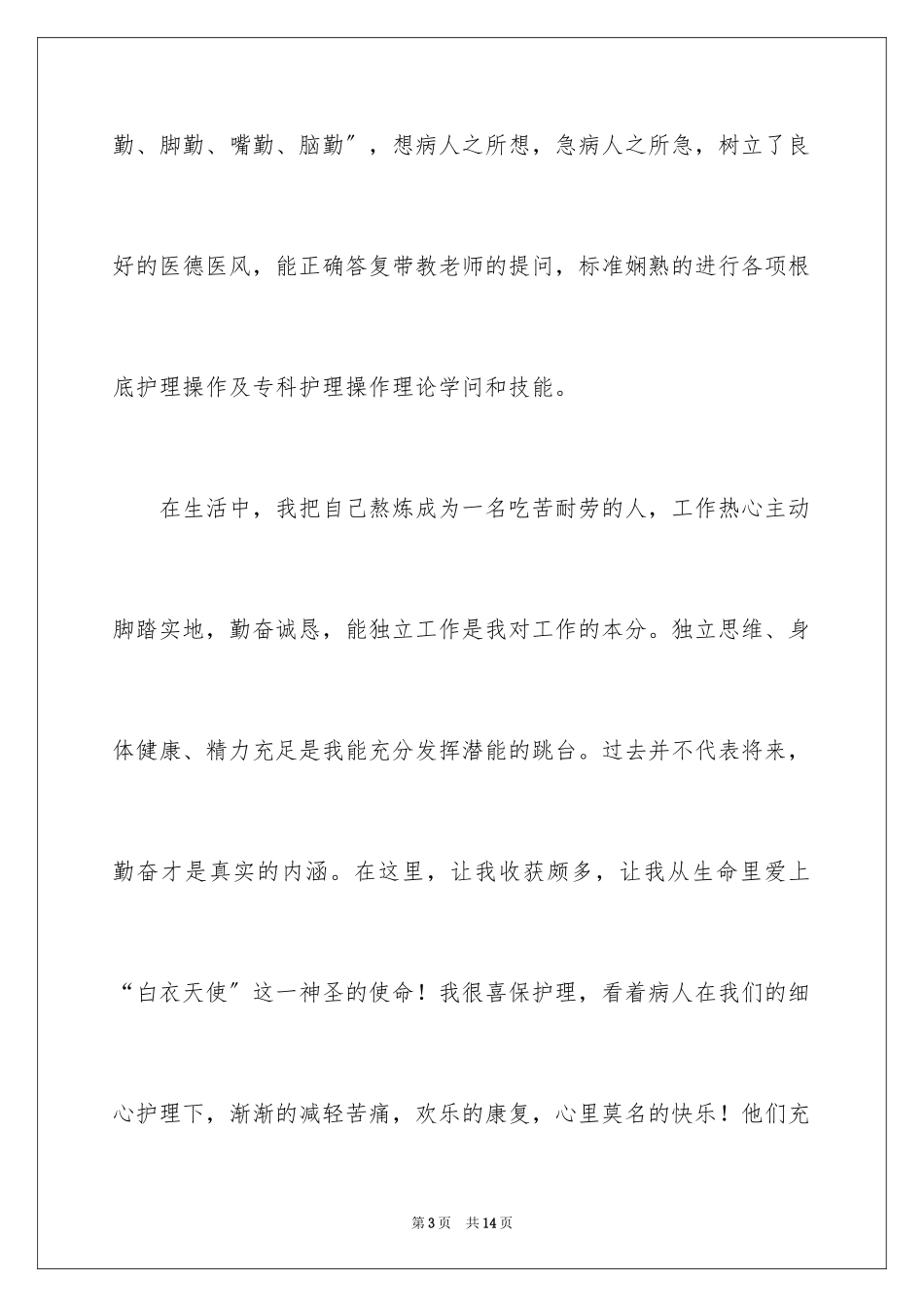 勤、脚勤、嘴勤、脑勤”，想病人之所想，急病人之所急，树立了良好的医德医风，能正确答复带教老师的提问，标准娴熟的进行各项根底护理操作及专科护理操作理论学问和技能。

在生活中，我把自己熬炼成为一名吃苦耐劳的人，工作热心主动脚踏实地，勤奋诚恳，能独立工作是我对工作的本分。独立思维、身体健康、精力充足是我能充分发挥潜能的跳台。过去并不代表将来，勤奋才是真实的内涵。在这里，让我收获颇多，让我从生命里爱上“白衣天使”这一神圣的使命！我很喜保护理，看着病人在我们的细心护理下，渐渐的减轻苦痛，欢乐的康复，心里莫名的快乐！他们充

第3页 共14页